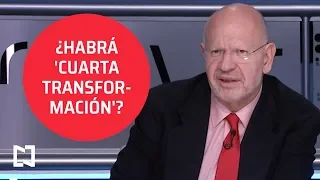 ¿HABRÁ 'CUARTA TRANSFORMACIÓN'?